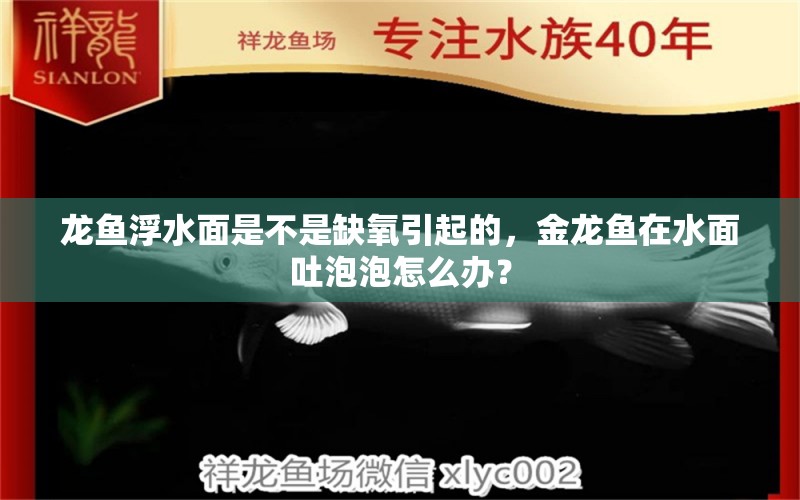 祥龍
SIANLON

祥龙鱼场 专注水族40年

龙鱼浮水面是不是缺氧引起的，金龙鱼在水面吐泡泡怎么办？

祥龙鱼场微信 xlyc002